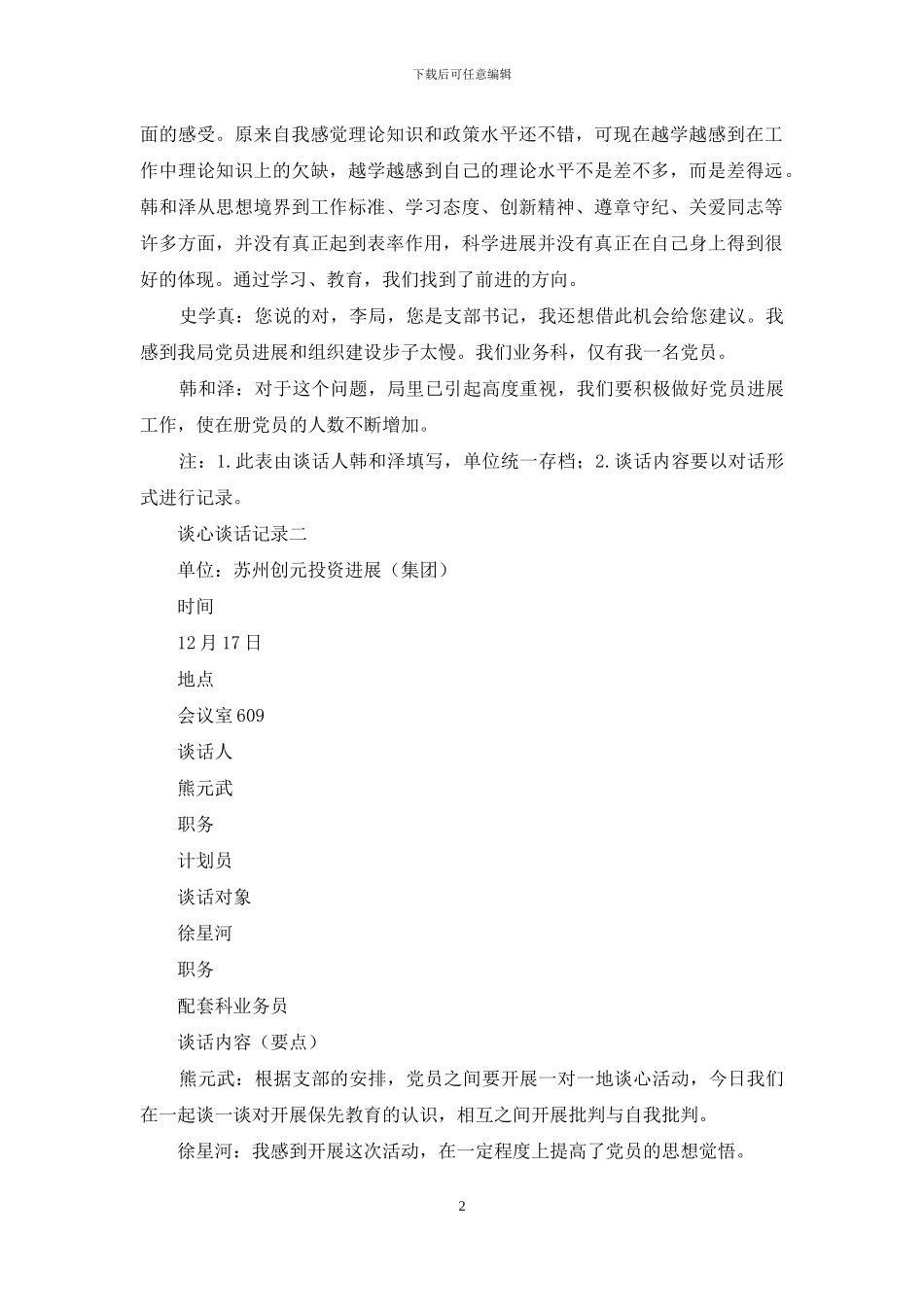 下载后可任意编辑

面的感受。原来自我感觉理论知识和政策水平还不错，可现在越学越感到在工作中理论知识上的欠缺，越学越感到自己的理论水平不是差不多，而是差得远。韩和泽从思想境界到工作标准、学习态度、创新精神、遵章守纪、关爱同志等许多方面，并没有真正起到表率作用，科学进展并没有真正在自己身上得到很好的体现。通过学习、教育，我们找到了前进的方向。

史学真：您说的对，李局，您是支部书记，我还想借此机会给您建议。我感到我局党员进展和组织建设步子太慢。我们业务科，仅有我一名党员。

韩和泽：对于这个问题，局里已引起高度重视，我们要积极做好党员进展工作，使在册党员的人数不断增加。

注：1.此表由谈话人韩和泽填写，单位统一存档；2.谈话内容要以对话形式进行记录。

谈心谈话记录二

单位：苏州创元投资进展（集团）

时间

12月17日

地点

会议室609

谈话人

熊元武

职务

计划员

谈话对象

徐星河

职务

配套科业务员

谈话内容（要点）

熊元武：根据支部的安排，党员之间要开展一对一地谈心活动，今日我们在一起谈一谈对开展保先教育的认识，相互之间开展批判与自我批判。

徐星河：我感到开展这次活动，在一定程度上提高了党员的思想觉悟。

2